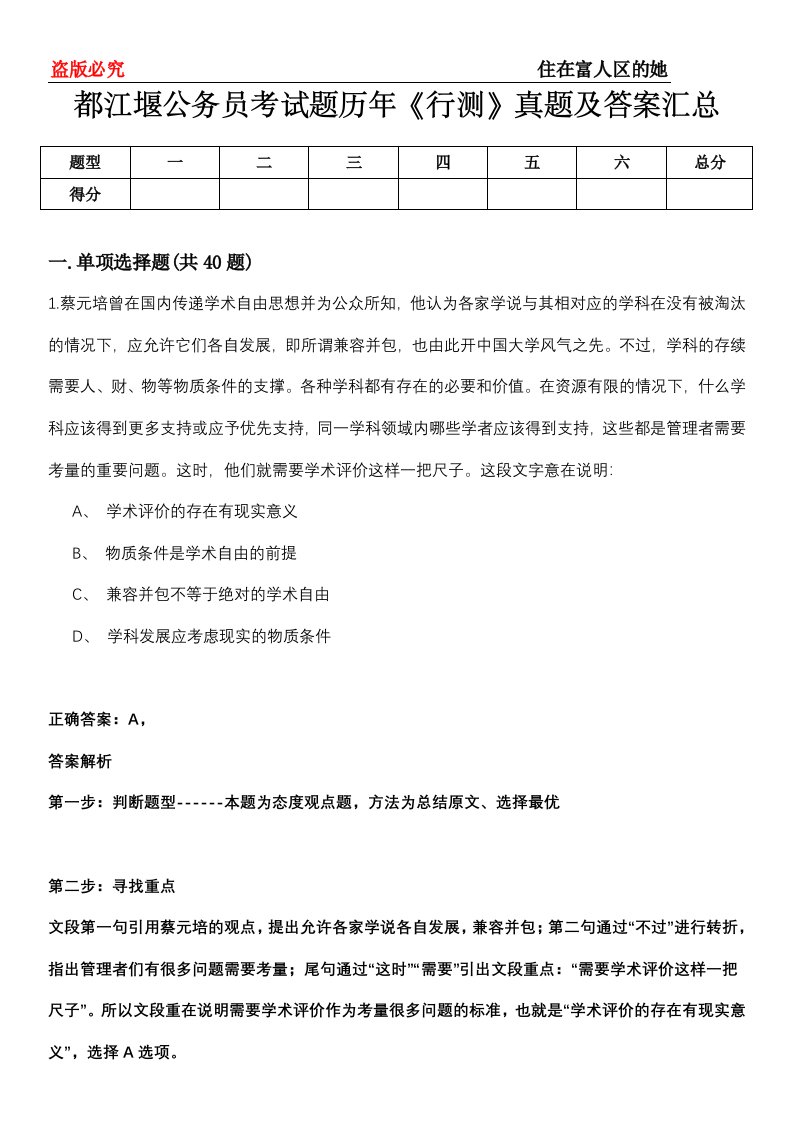 盗版必究　　　　　　　　　　　　　　　　　　　　住在富人区的她

都江堰公务员考试题历年《行测》真题及答案汇总

| 题型 | 一 | 二 | 三 | 四 | 五 | 六 | 总分 |
|---|---|---|---|---|---|---|---|
| 得分 | | | | | | | |

一. 单项选择题(共 40 题)

1.蔡元培曾在国内传递学术自由思想并为公众所知，他认为各家学说与其相对应的学科在没有被淘汰的情况下，应允许它们各自发展，即所谓兼容并包，也由此开中国大学风气之先。不过，学科的存续需要人、财、物等物质条件的支撑。各种学科都有存在的必要和价值。在资源有限的情况下，什么学科应该得到更多支持或应予优先支持，同一学科领域内哪些学者应该得到支持，这些都是管理者需要考量的重要问题。这时，他们就需要学术评价这样一把尺子。这段文字意在说明:

A、 学术评价的存在有现实意义

B、 物质条件是学术自由的前提

C、 兼容并包不等于绝对的学术自由

D、 学科发展应考虑现实的物质条件

正确答案：A，

答案解析

第一步：判断题型------本题为态度观点题，方法为总结原文、选择最优

第二步：寻找重点

文段第一句引用蔡元培的观点，提出允许各家学说各自发展，兼容并包；第二句通过“不过”进行转折，指出管理者们有很多问题需要考量；尾句通过“这时”“需要”引出文段重点：“需要学术评价这样一把尺子”。所以文段重在说明需要学术评价作为考量很多问题的标准，也就是“学术评价的存在有现实意义”，选择 A 选项。